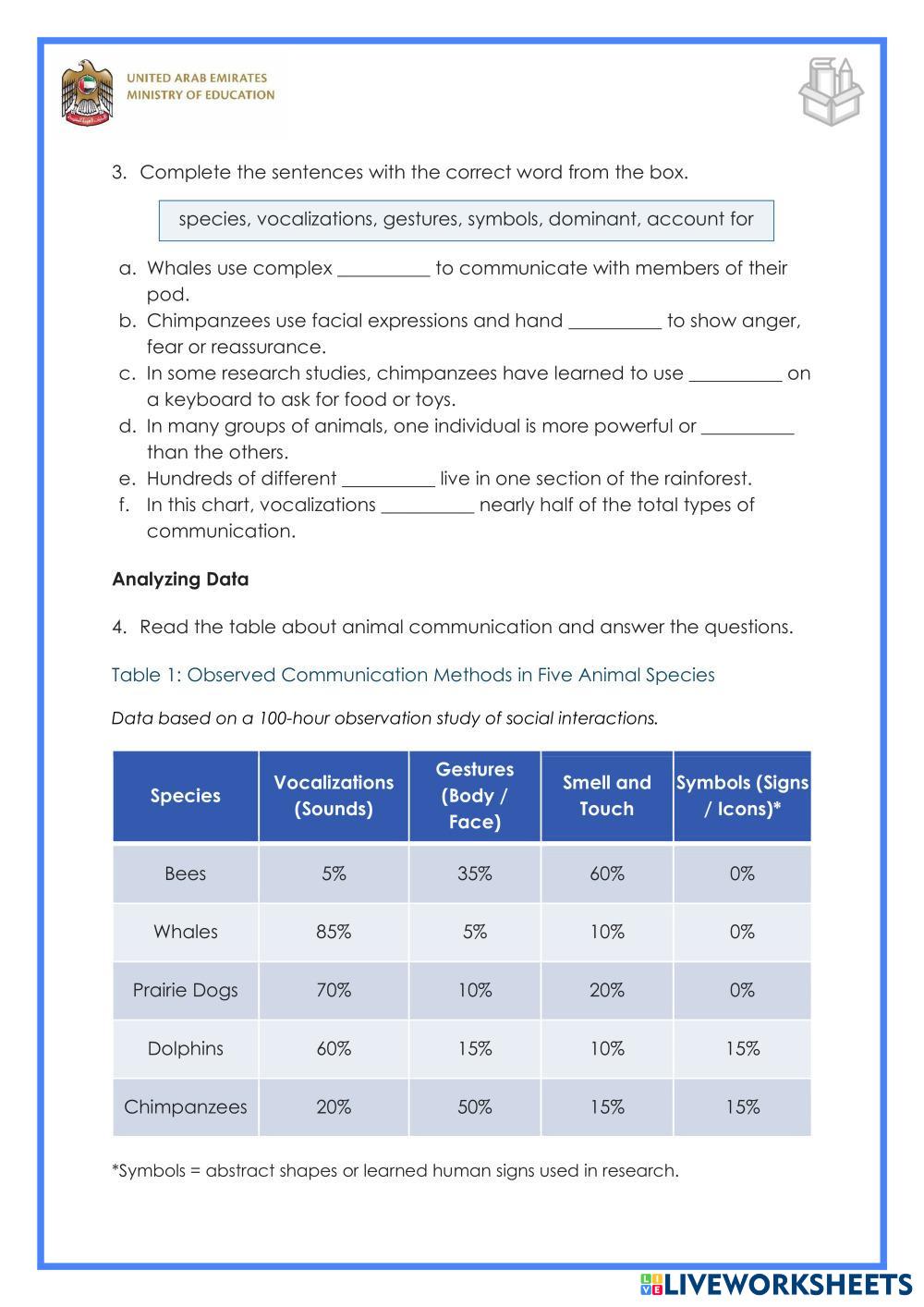 UNITED ARAB EMIRATES
MINISTRY OF EDUCATION

3. Complete the sentences with the correct word from the box.

species, vocalizations, gestures, symbols, dominant, account for

a. Whales use complex __________ to communicate with members of their pod.
b. Chimpanzees use facial expressions and hand __________ to show anger, fear or reassurance.
c. In some research studies, chimpanzees have learned to use __________ on a keyboard to ask for food or toys.
d. In many groups of animals, one individual is more powerful or __________ than the others.
e. Hundreds of different __________ live in one section of the rainforest.
f. In this chart, vocalizations __________ nearly half of the total types of communication.

Analyzing Data

4. Read the table about animal communication and answer the questions.

Table 1: Observed Communication Methods in Five Animal Species

Data based on a 100-hour observation study of social interactions.

| Species | Vocalizations (Sounds) | Gestures (Body / Face) | Smell and Touch | Symbols (Signs / Icons)* |
|---|---|---|---|---|
| Bees | 5% | 35% | 60% | 0% |
| Whales | 85% | 5% | 10% | 0% |
| Prairie Dogs | 70% | 10% | 20% | 0% |
| Dolphins | 60% | 15% | 10% | 15% |
| Chimpanzees | 20% | 50% | 15% | 15% |

*Symbols = abstract shapes or learned human signs used in research.

LIVEWORKSHEETS